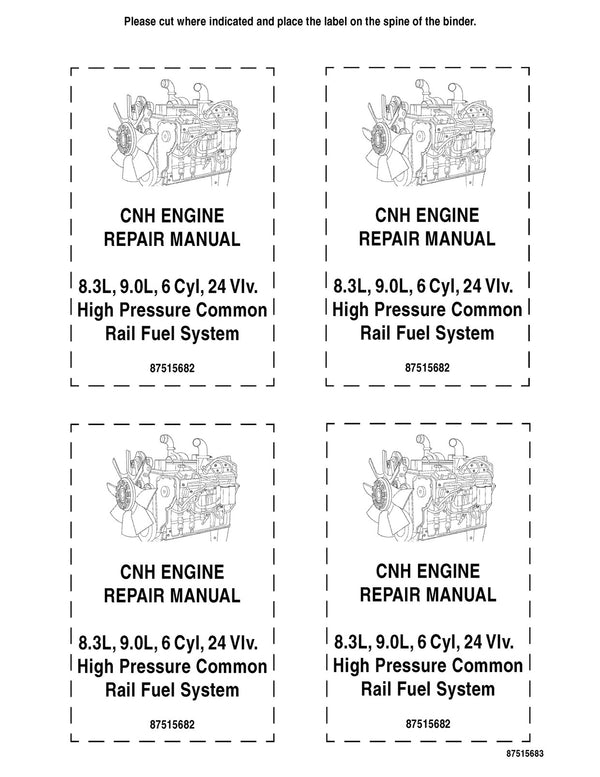 Please cut where indicated and place the label on the spine of the binder.

CNH ENGINE
REPAIR MANUAL

8.3L, 9.0L, 6 Cyl, 24 Vlv.
High Pressure Common
Rail Fuel System

87515682

CNH ENGINE
REPAIR MANUAL

8.3L, 9.0L, 6 Cyl, 24 Vlv.
High Pressure Common
Rail Fuel System

87515682

CNH ENGINE
REPAIR MANUAL

8.3L, 9.0L, 6 Cyl, 24 Vlv.
High Pressure Common
Rail Fuel System

87515682

CNH ENGINE
REPAIR MANUAL

8.3L, 9.0L, 6 Cyl, 24 Vlv.
High Pressure Common
Rail Fuel System

87515682

87515683